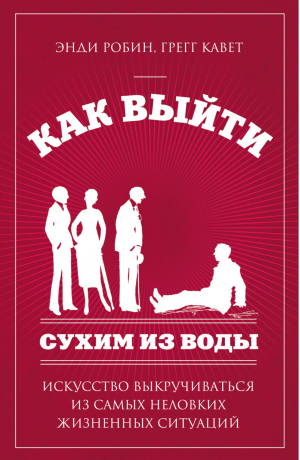 ЭНДИ РОБИН, ГРЕГГ КАВЕТ

КАК ВЫЙТИ

СУХИМ ИЗ ВОДЫ

ИСКУССТВО ВЫКРУЧИВАТЬСЯ ИЗ САМЫХ НЕЛОВКИХ ЖИЗНЕННЫХ СИТУАЦИЙ